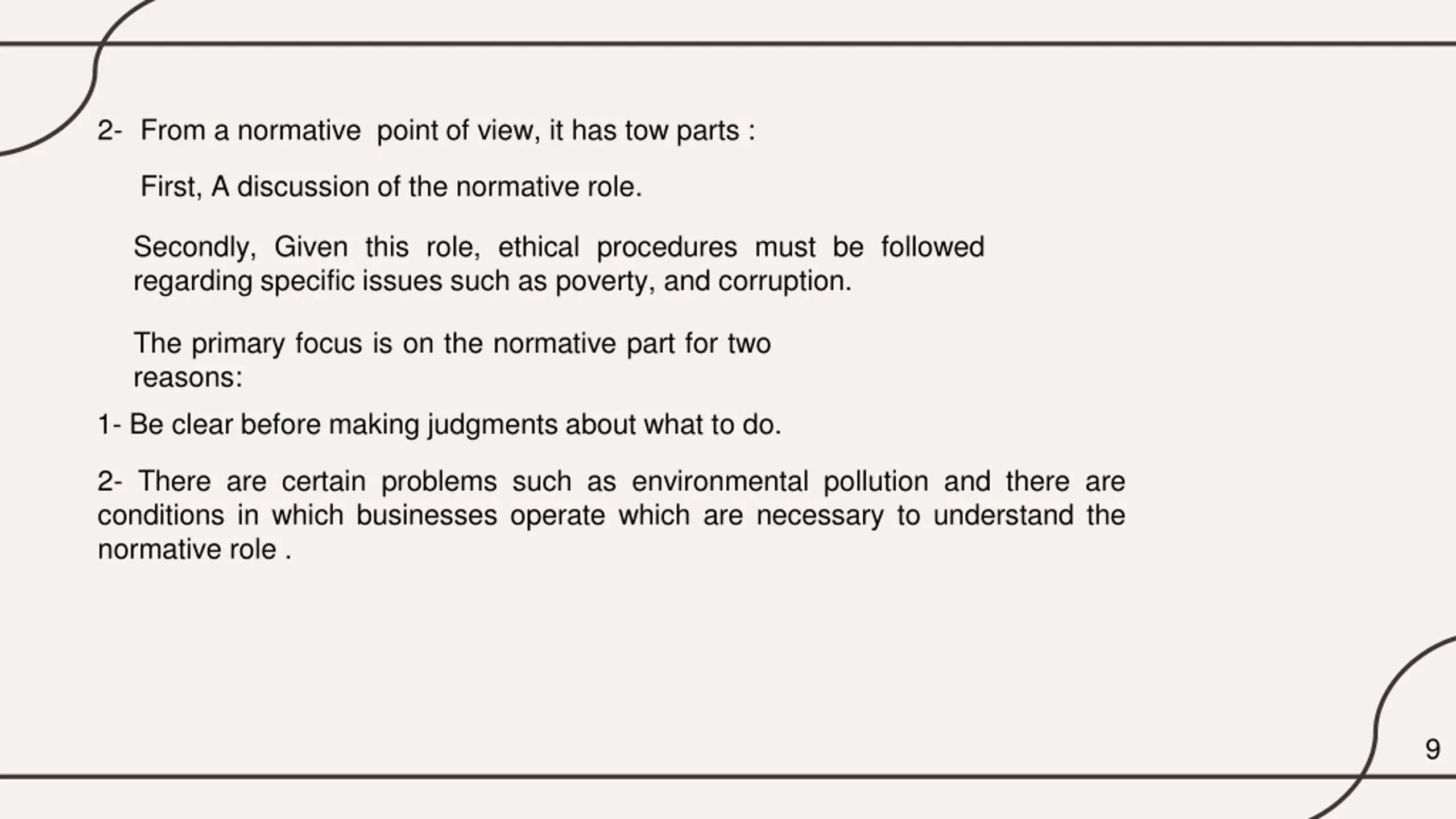 2- From a normative point of view, it has tow parts :

First, A discussion of the normative role.

Secondly, Given this role, ethical procedures must be followed regarding specific issues such as poverty, and corruption.

The primary focus is on the normative part for two reasons:

1- Be clear before making judgments about what to do.

2- There are certain problems such as environmental pollution and there are conditions in which businesses operate which are necessary to understand the normative role .

9